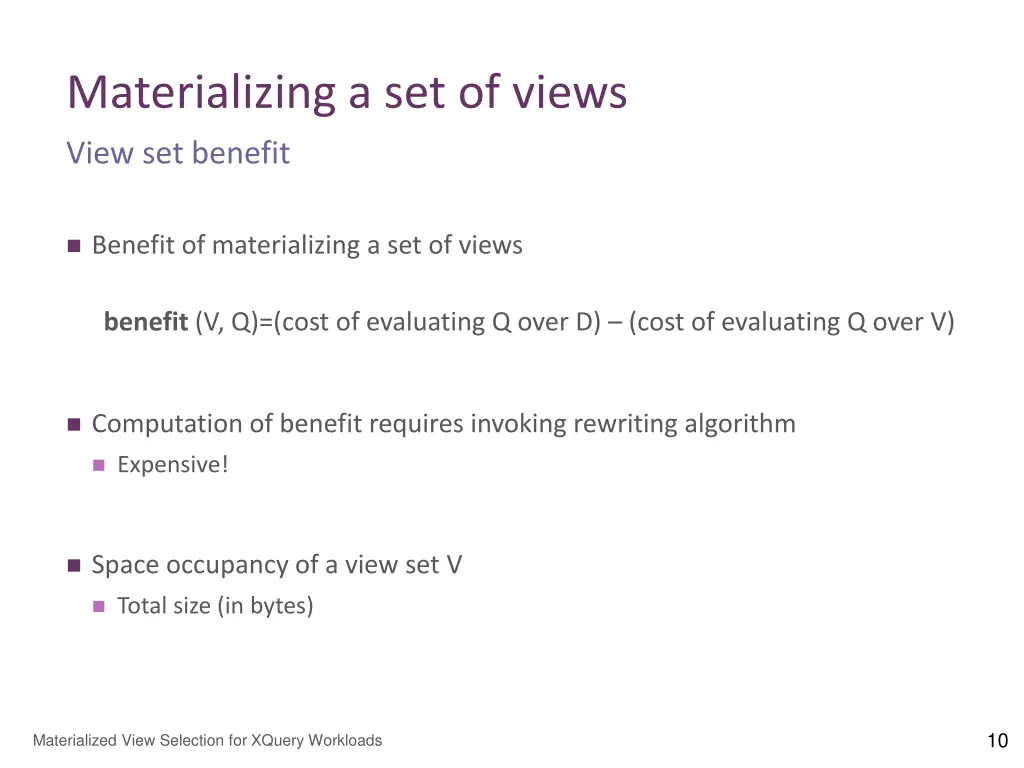 Materializing a set of views

View set benefit

Benefit of materializing a set of views

benefit (V, Q)=(cost of evaluating Q over D) – (cost of evaluating Q over V)

Computation of benefit requires invoking rewriting algorithm

Expensive!

Space occupancy of a view set V

Total size (in bytes)

Materialized View Selection for XQuery Workloads

10